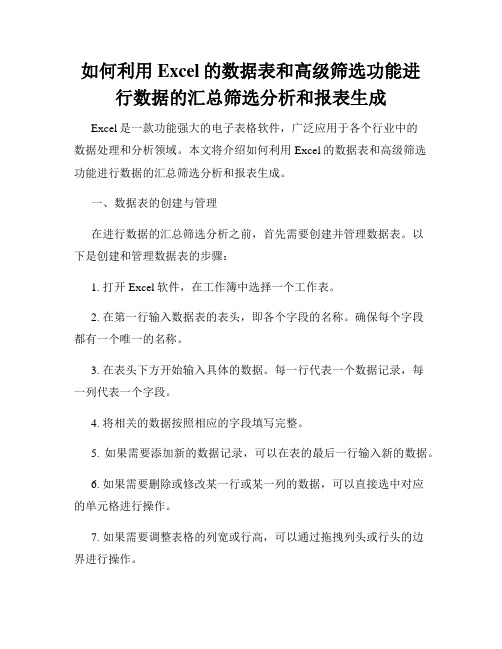 如何利用 Excel 的数据表和高级筛选功能进行数据的汇总筛选分析和报表生成

Excel 是一款功能强大的电子表格软件，广泛应用于各个行业中的数据处理和分析领域。本文将介绍如何利用 Excel 的数据表和高级筛选功能进行数据的汇总筛选分析和报表生成。

一、数据表的创建与管理

在进行数据的汇总筛选分析之前，首先需要创建并管理数据表。以下是创建和管理数据表的步骤：

1. 打开 Excel 软件，在工作簿中选择一个工作表。

2. 在第一行输入数据表的表头，即各个字段的名称。确保每个字段都有一个唯一的名称。

3. 在表头下方开始输入具体的数据。每一行代表一个数据记录，每一列代表一个字段。

4. 将相关的数据按照相应的字段填写完整。

5. 如果需要添加新的数据记录，可以在表的最后一行输入新的数据。

6. 如果需要删除或修改某一行或某一列的数据，可以直接选中对应的单元格进行操作。

7. 如果需要调整表格的列宽或行高，可以通过拖拽列头或行头的边界进行操作。